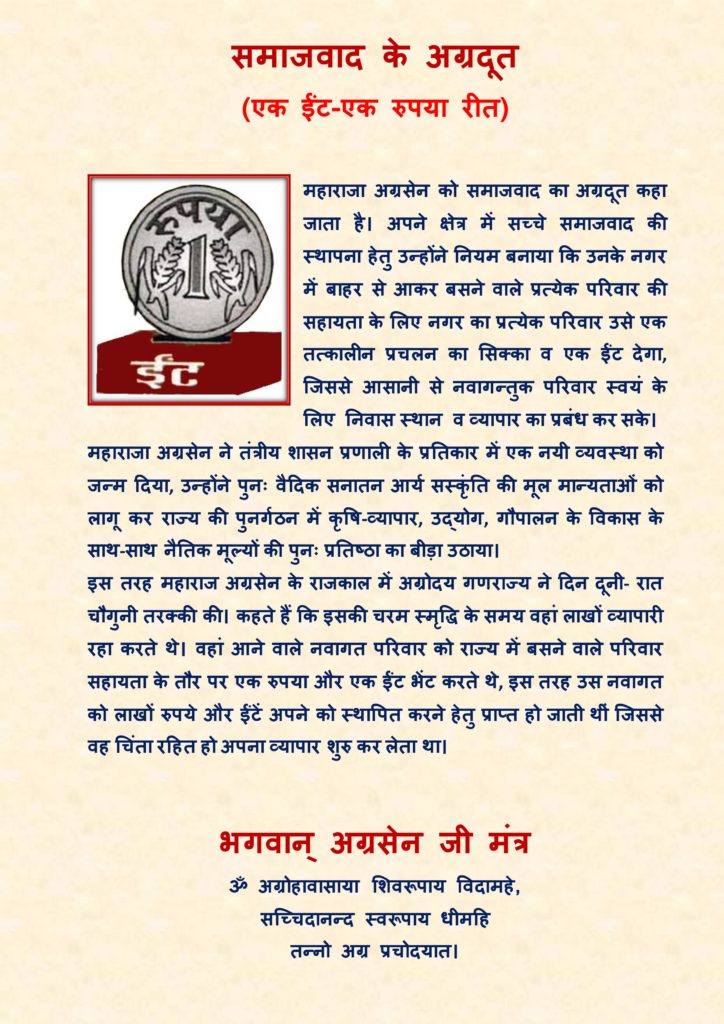 समाजवाद के अग्रदूत
(एक ईंट-एक रुपया रीत)

रुपया
1
ईंट

महाराजा अग्रसेन को समाजवाद का अग्रदूत कहा जाता है। अपने क्षेत्र में सच्चे समाजवाद की स्थापना हेतु उन्होंने नियम बनाया कि उनके नगर में बाहर से आकर बसने वाले प्रत्येक परिवार की सहायता के लिए नगर का प्रत्येक परिवार उसे एक तत्कालीन प्रचलन का सिक्का व एक ईंट देगा, जिससे आसानी से नवागन्तुक परिवार स्वयं के लिए निवास स्थान व व्यापार का प्रबंध कर सके।
महाराजा अग्रसेन ने तंत्रीय शासन प्रणाली के प्रतिकार में एक नयी व्यवस्था को जन्म दिया, उन्होंने पुनः वैदिक सनातन आर्य सस्कृंति की मूल मान्यताओं को लागू कर राज्य की पुनर्गठन में कृषि-व्यापार, उद्योग, गौपालन के विकास के साथ-साथ नैतिक मूल्यों की पुनः प्रतिष्ठा का बीड़ा उठाया।
इस तरह महाराज अग्रसेन के राजकाल में अग्रोदय गणराज्य ने दिन दूनी- रात चौगुनी तरक्की की। कहते हैं कि इसकी चरम स्मृद्धि के समय वहां लाखों व्यापारी रहा करते थे। वहां आने वाले नवागत परिवार को राज्य में बसने वाले परिवार सहायता के तौर पर एक रुपया और एक ईंट भेंट करते थे, इस तरह उस नवागत को लाखों रुपये और ईंटें अपने को स्थापित करने हेतु प्राप्त हो जाती थीं जिससे वह चिंता रहित हो अपना व्यापार शुरु कर लेता था।

भगवान् अग्रसेन जी मंत्र
ॐ अग्रोहावासाया शिवरूपाय विदामहे,
सच्चिदानन्द स्वरूपाय धीमहि
तन्नो अग्र प्रचोदयात।